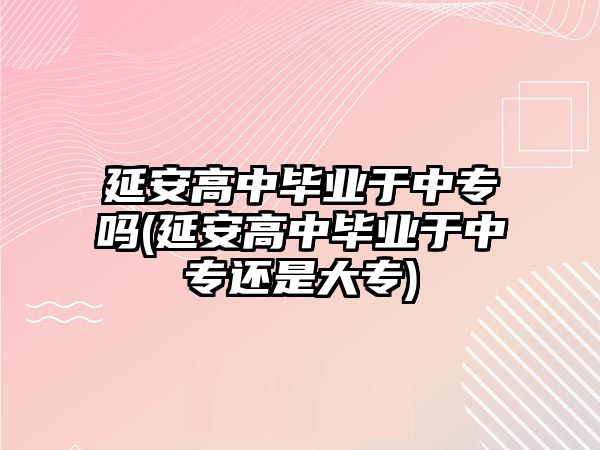 延安高中毕业于中专吗(延安高中毕业于中专还是大专)